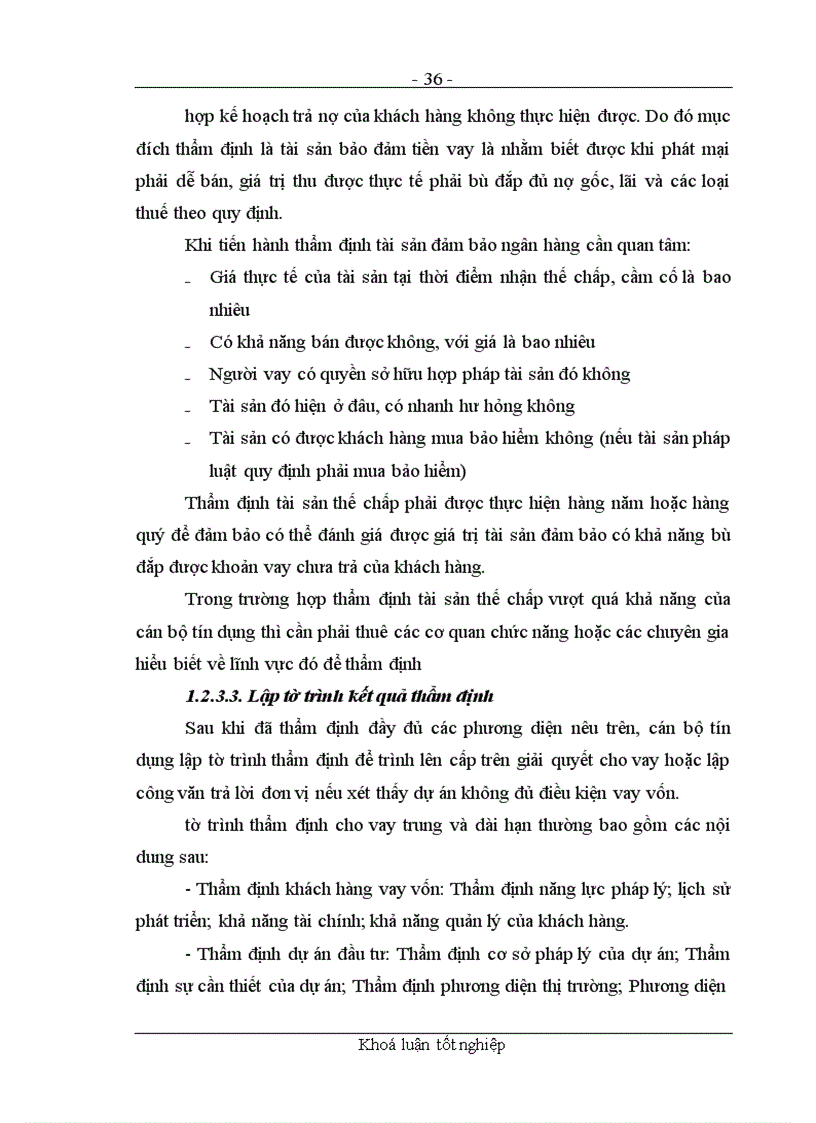 - 36 -

hợp kế hoạch trả nợ của khách hàng không thực hiện được. Do đó mục đích thẩm định là tài sản bảo đảm tiền vay là nhằm biết được khi phát mại phải dễ bán, giá trị thu được thực tế phải bù đắp đủ nợ gốc, lãi và các loại thuế theo quy định.

Khi tiến hành thẩm định tài sản đảm bảo ngân hàng cần quan tâm:

- Giá thực tế của tài sản tại thời điểm nhận thế chấp, cầm cố là bao nhiêu
- Có khả năng bán được không, với giá là bao nhiêu
- Người vay có quyền sở hữu hợp pháp tài sản đó không
- Tài sản đó hiện ở đâu, có nhanh hư hỏng không
- Tài sản có được khách hàng mua bảo hiểm không (nếu tài sản pháp luật quy định phải mua bảo hiểm)

Thẩm định tài sản thế chấp phải được thực hiện hàng năm hoặc hàng quý để đảm bảo có thể đánh giá được giá trị tài sản đảm bảo có khả năng bù đắp được khoản vay chưa trả của khách hàng.

Trong trường hợp thẩm định tài sản thế chấp vượt quá khả năng của cán bộ tín dụng thì cần phải thuê các cơ quan chức năng hoặc các chuyên gia hiểu biết về lĩnh vực đó để thẩm định

1.2.3.3. Lập tờ trình kết quả thẩm định

Sau khi đã thẩm định đầy đủ các phương diện nêu trên, cán bộ tín dụng lập tờ trình thẩm định để trình lên cấp trên giải quyết cho vay hoặc lập công văn trả lời đơn vị nếu xét thấy dự án không đủ điều kiện vay vốn.

tờ trình thẩm định cho vay trung và dài hạn thường bao gồm các nội dung sau:

- Thẩm định khách hàng vay vốn: Thẩm định năng lực pháp lý; lịch sử phát triển; khả năng tài chính; khả năng quản lý của khách hàng.

- Thẩm định dự án đầu tư: Thẩm định cơ sở pháp lý của dự án; Thẩm định sự cần thiết của dự án; Thẩm định phương diện thị trường; Phương diện

Khoá luận tốt nghiệp